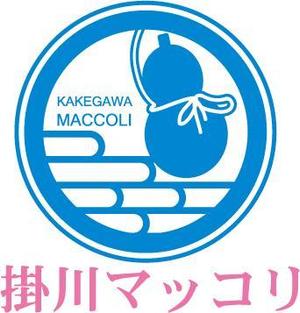 KAKEGAWA
MACCOLI

掛川マッコリ